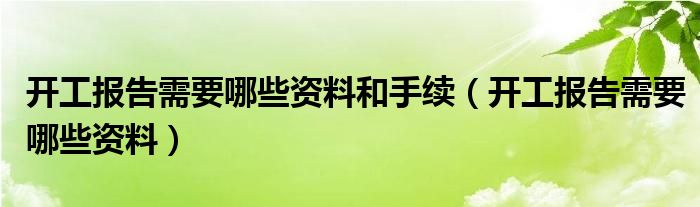 开工报告需要哪些资料和手续（开工报告需要哪些资料）